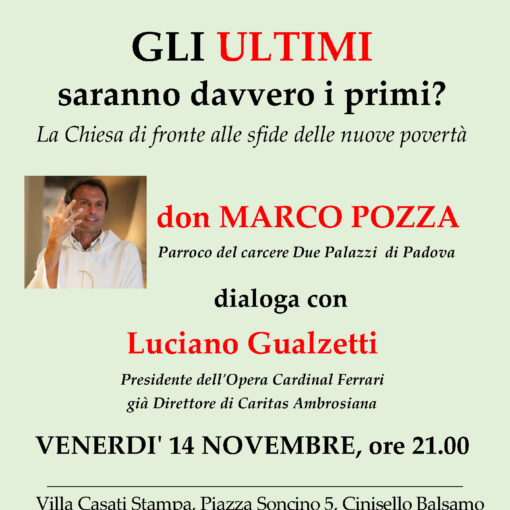 GLI ULTIMI
saranno davvero i primi?

La Chiesa di fronte alle sfide delle nuove povertà

don MARCO POZZA

Parroco del carcere Due Palazzi di Padova

dialoga con

Luciano Gualzetti

Presidente dell'Opera Cardinal Ferrari
già Direttore di Caritas Ambrosiana

VENERDI' 14 NOVEMBRE, ore 21.00

Villa Casati Stampa, Piazza Soncino 5, Cinisello Balsamo